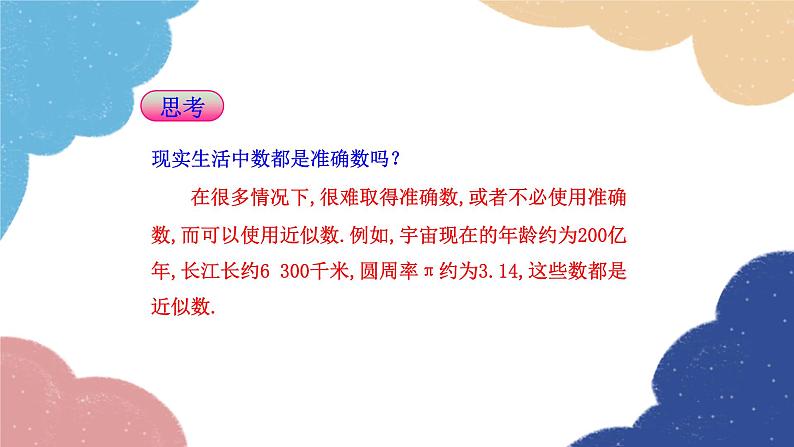 思考

现实生活中数都是准确数吗？

在很多情况下，很难取得准确数，或者不必使用准确数，而可以使用近似数.例如，宇宙现在的年龄约为200亿年，长江长约6 300千米，圆周率π约为3.14，这些数都是近似数.